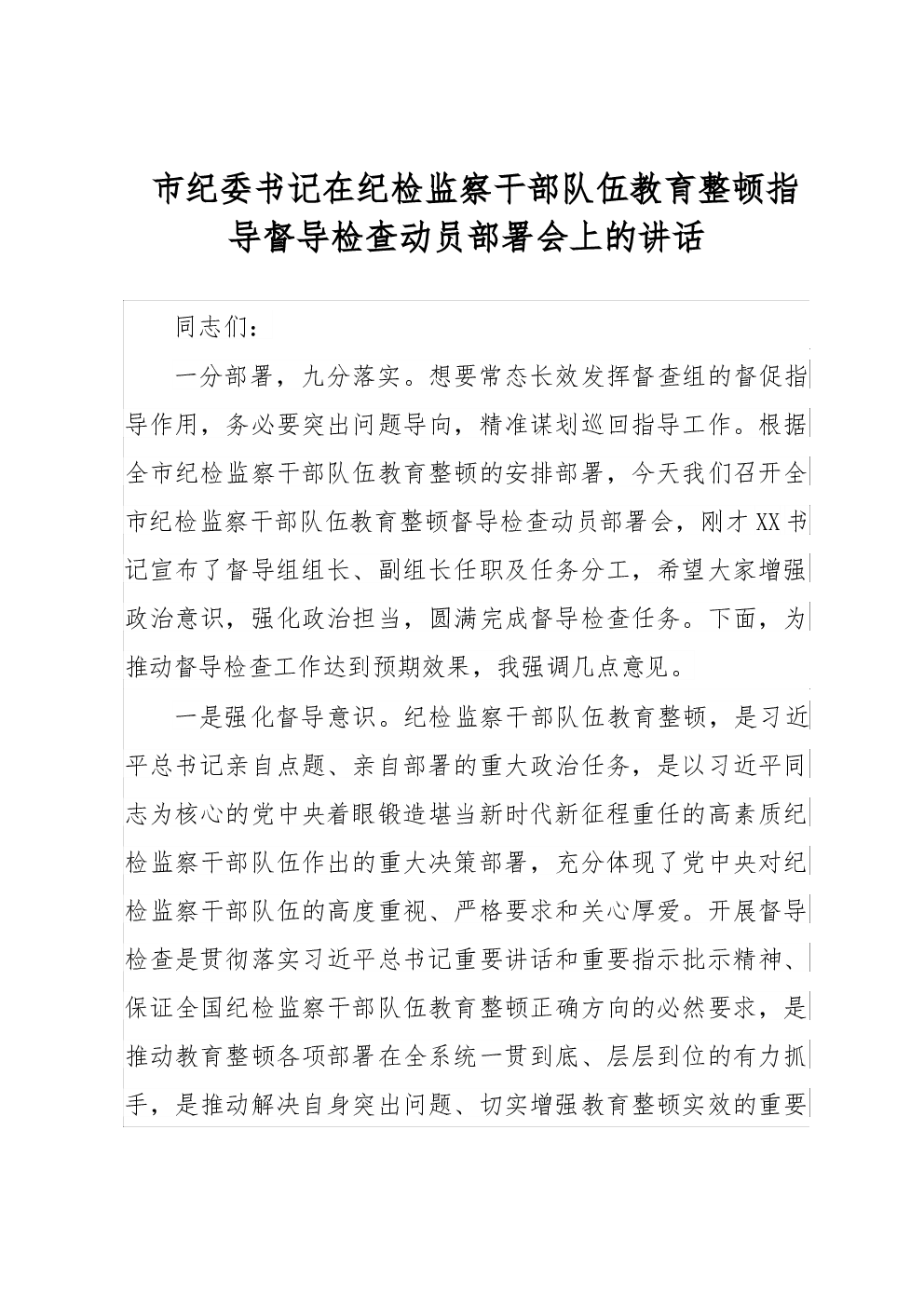 市纪委书记在纪检监察干部队伍教育整顿指导督导检查动员部署会上的讲话

同志们：

一分部署，九分落实。想要常态长效发挥督查组的督促指导作用，务必要突出问题导向，精准谋划巡回指导工作。根据全市纪检监察干部队伍教育整顿的安排部署，今天我们召开全市纪检监察干部队伍教育整顿督导检查动员部署会，刚才XX书记宣布了督导组组长、副组长任职及任务分工，希望大家增强政治意识，强化政治担当，圆满完成督导检查任务。下面，为推动督导检查工作达到预期效果，我强调几点意见。

一是强化督导意识。纪检监察干部队伍教育整顿，是习近平总书记亲自点题、亲自部署的重大政治任务，是以习近平同志为核心的党中央着眼锻造堪当新时代新征程重任的高素质纪检监察干部队伍作出的重大决策部署，充分体现了党中央对纪检监察干部队伍的高度重视、严格要求和关心厚爱。开展督导检查是贯彻落实习近平总书记重要讲话和重要指示批示精神、保证全国纪检监察干部队伍教育整顿正确方向的必然要求，是推动教育整顿各项部署在全系统一贯到底、层层到位的有力抓手，是推动解决自身突出问题、切实增强教育整顿实效的重要